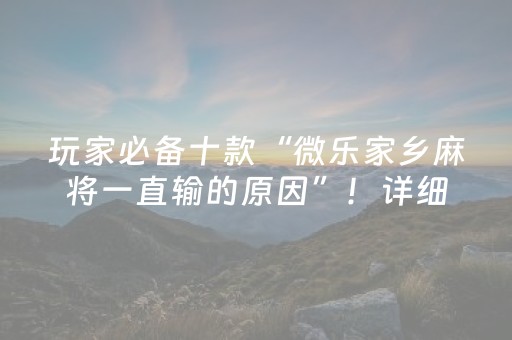 玩家必备十款“微乐家乡麻将一直输的原因”！详细